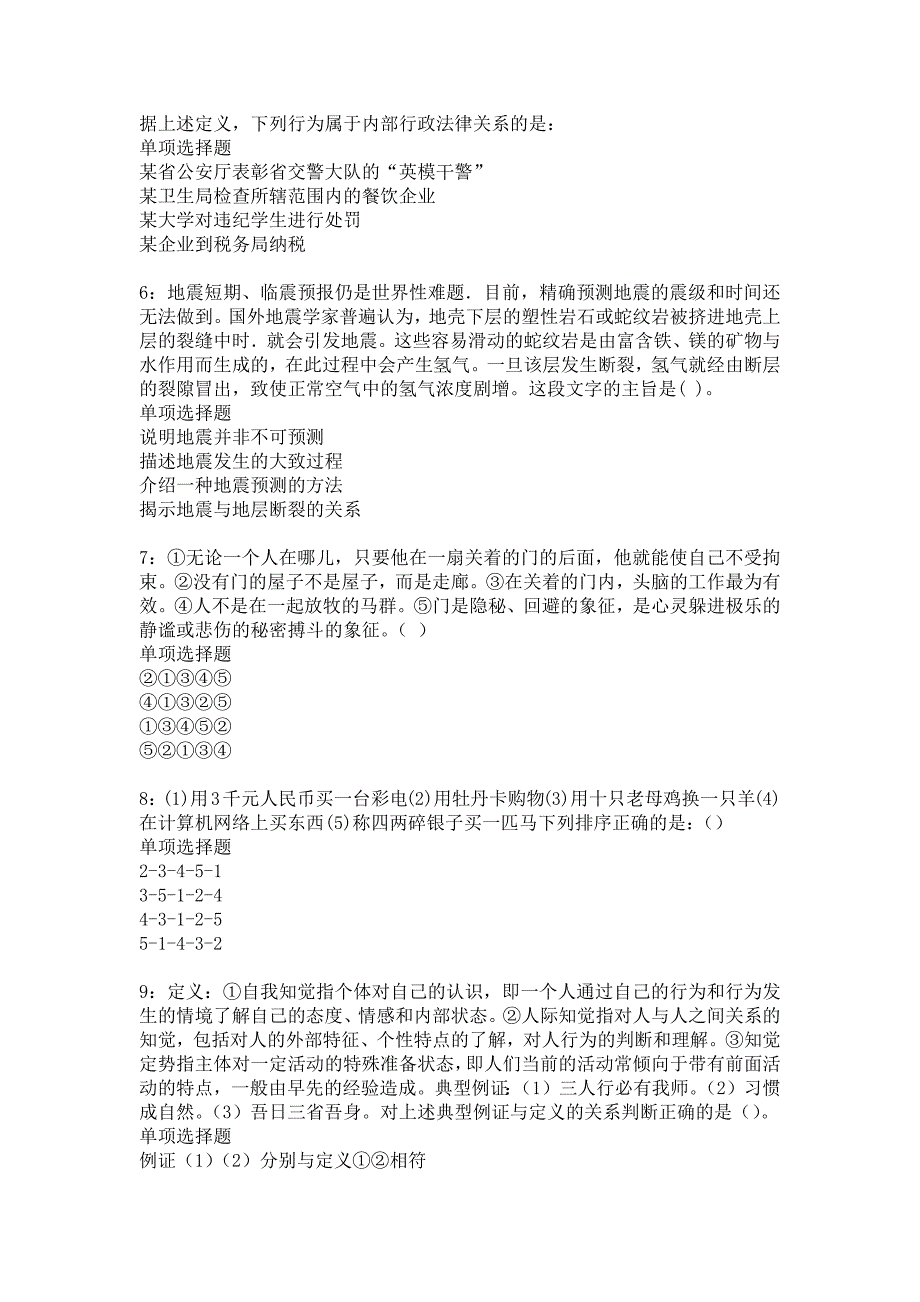 据上述定义，下列行为属于内部行政法律关系的是：
单项选择题
某省公安厅表彰省交警大队的“英模干警”
某卫生局检查所辖范围内的餐饮企业
某大学对违纪学生进行处罚
某企业到税务局纳税

6：地震短期、临震预报仍是世界性难题．目前，精确预测地震的震级和时间还无法做到。国外地震学家普遍认为，地壳下层的塑性岩石或蛇纹岩被挤进地壳上层的裂缝中时．就会引发地震。这些容易滑动的蛇纹岩是由富含铁、镁的矿物与水作用而生成的，在此过程中会产生氢气。一旦该层发生断裂，氢气就经由断层的裂隙冒出，致使正常空气中的氢气浓度剧增。这段文字的主旨是( )。
单项选择题
说明地震并非不可预测
描述地震发生的大致过程
介绍一种地震预测的方法
揭示地震与地层断裂的关系

7：①无论一个人在哪儿，只要他在一扇关着的门的后面，他就能使自己不受拘束。②没有门的屋子不是屋子，而是走廊。③在关着的门内，头脑的工作最为有效。④人不是在一起放牧的马群。⑤门是隐秘、回避的象征，是心灵躲进极乐的静谧或悲伤的秘密搏斗的象征。（ ）
单项选择题
②①③④⑤
④①③②⑤
①③④⑤②
⑤②①③④

8：(1)用3千元人民币买一台彩电(2)用牡丹卡购物(3)用十只老母鸡换一只羊(4)在计算机网络上买东西(5)称四两碎银子买一匹马下列排序正确的是：()
单项选择题
2-3-4-5-1
3-5-1-2-4
4-3-1-2-5
5-1-4-3-2

9：定义：①自我知觉指个体对自己的认识，即一个人通过自己的行为和行为发生的情境了解自己的态度、情感和内部状态。②人际知觉指对人与人之间关系的知觉，包括对人的外部特征、个性特点的了解，对人行为的判断和理解。③知觉定势指主体对一定活动的特殊准备状态，即人们当前的活动常倾向于带有前面活动的特点，一般由早先的经验造成。典型例证：（1）三人行必有我师。（2）习惯成自然。（3）吾日三省吾身。对上述典型例证与定义的关系判断正确的是（）。
单项选择题
例证（1）（2）分别与定义①②相符